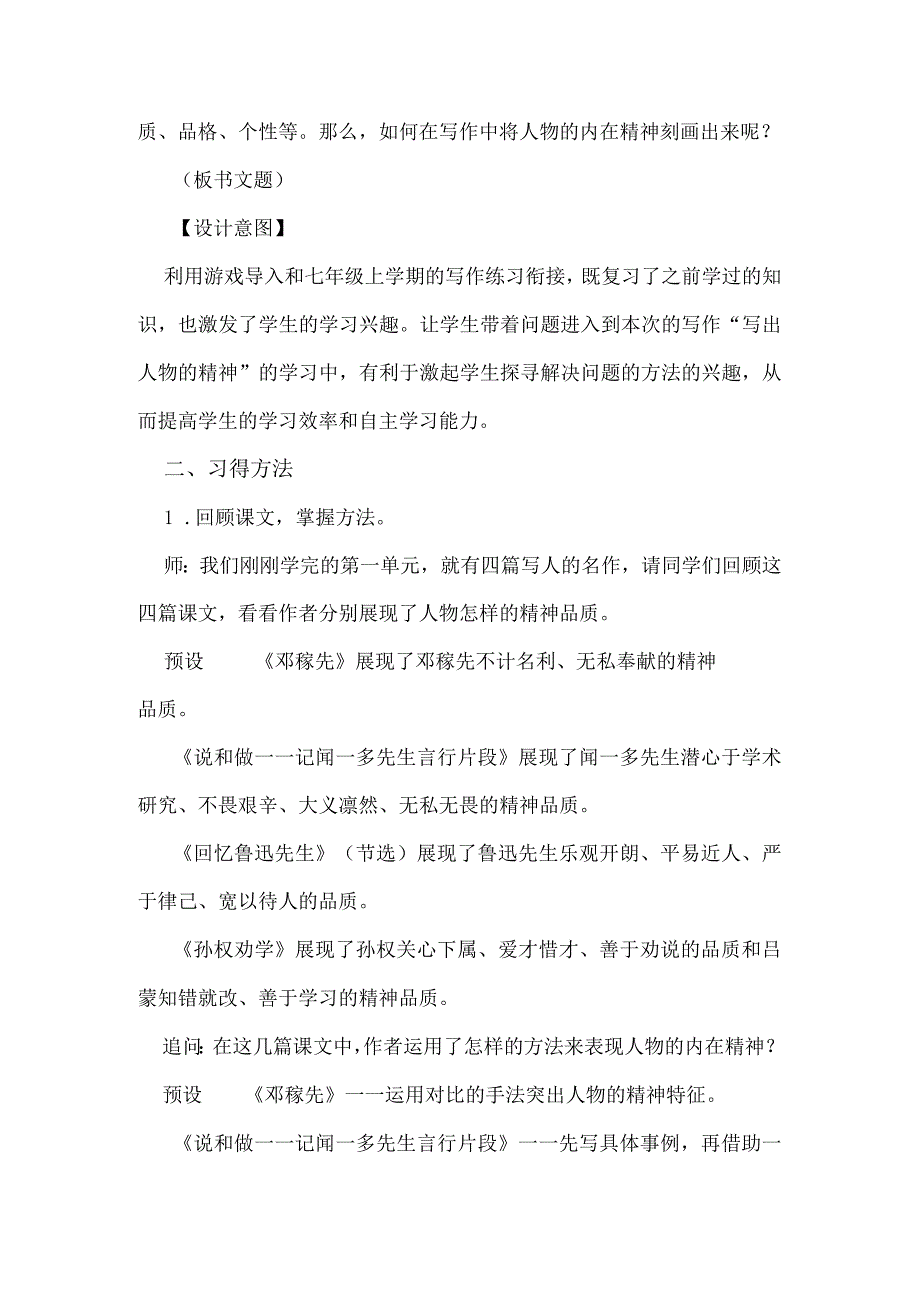 质、品格、个性等。那么，如何在写作中将人物的内在精神刻画出来呢？

（板书文题）

【设计意图】

利用游戏导入和七年级上学期的写作练习衔接，既复习了之前学过的知识，也激发了学生的学习兴趣。让学生带着问题进入到本次的写作“写出人物的精神”的学习中，有利于激起学生探寻解决问题的方法的兴趣，从而提高学生的学习效率和自主学习能力。

二、习得方法

1．回顾课文，掌握方法。

师：我们刚刚学完的第一单元，就有四篇写人的名作，请同学们回顾这四篇课文，看看作者分别展现了人物怎样的精神品质。

预设 《邓稼先》展现了邓稼先不计名利、无私奉献的精神品质。

《说和做一一记闻一多先生言行片段》展现了闻一多先生潜心于学术研究、不畏艰辛、大义凛然、无私无畏的精神品质。

《回忆鲁迅先生》（节选）展现了鲁迅先生乐观开朗、平易近人、严于律己、宽以待人的品质。

《孙权劝学》展现了孙权关心下属、爱才惜才、善于劝说的品质和吕蒙知错就改、善于学习的精神品质。

追问：在这几篇课文中，作者运用了怎样的方法来表现人物的内在精神？

预设 《邓稼先》一一运用对比的手法突出人物的精神特征。

《说和做一一记闻一多先生言行片段》一一先写具体事例，再借助一